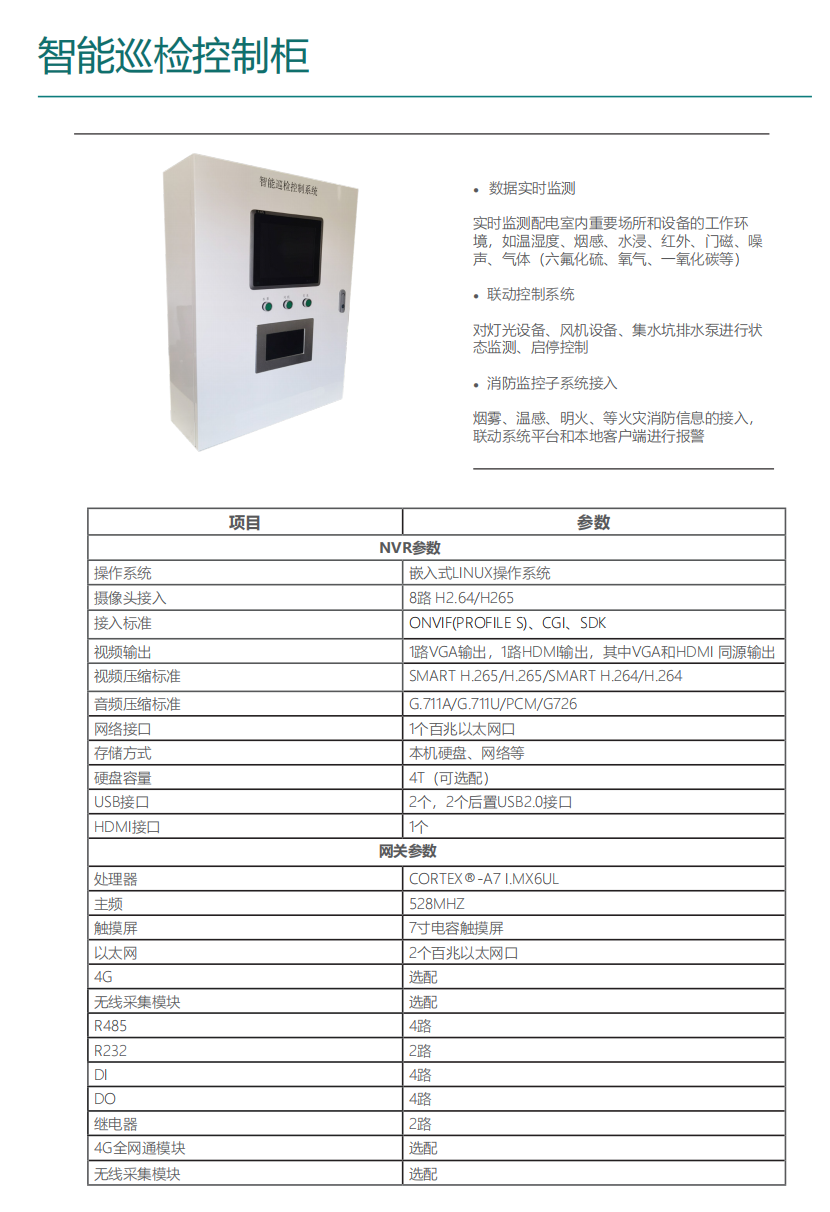 智能巡检控制柜

智能巡检控制系统

• 数据实时监测

实时监测配电室内重要场所和设备的工作环境，如温湿度、烟感、水浸、红外、门磁、噪声、气体（六氟化硫、氧气、一氧化碳等）

• 联动控制系统

对灯光设备、风机设备、集水坑排水泵进行状态监测、启停控制

• 消防监控子系统接入

烟雾、温感、明火、等火灾消防信息的接入，联动系统平台和本地客户端进行报警

| 项目 | 参数 |
|---|---|
| NVR参数 | |
| 操作系统 | 嵌入式LINUX操作系统 |
| 摄像头接入 | 8路 H2.64/H265 |
| 接入标准 | ONVIF(PROFILE S)、CGI、SDK |
| 视频输出 | 1路VGA输出，1路HDMI输出，其中VGA和HDMI 同源输出 |
| 视频压缩标准 | SMART H.265/H.265/SMART H.264/H.264 |
| 音频压缩标准 | G.711A/G.711U/PCM/G726 |
| 网络接口 | 1个百兆以太网口 |
| 存储方式 | 本机硬盘、网络等 |
| 硬盘容量 | 4T（可选配） |
| USB接口 | 2个，2个后置USB2.0接口 |
| HDMI接口 | 1个 |
| 网关参数 | |
| 处理器 | CORTEX®-A7 I.MX6UL |
| 主频 | 528MHZ |
| 触摸屏 | 7寸电容触摸屏 |
| 以太网 | 2个百兆以太网口 |
| 4G | 选配 |
| 无线采集模块 | 选配 |
| R485 | 4路 |
| R232 | 2路 |
| DI | 4路 |
| DO | 4路 |
| 继电器 | 2路 |
| 4G全网通模块 | 选配 |
| 无线采集模块 | 选配 |